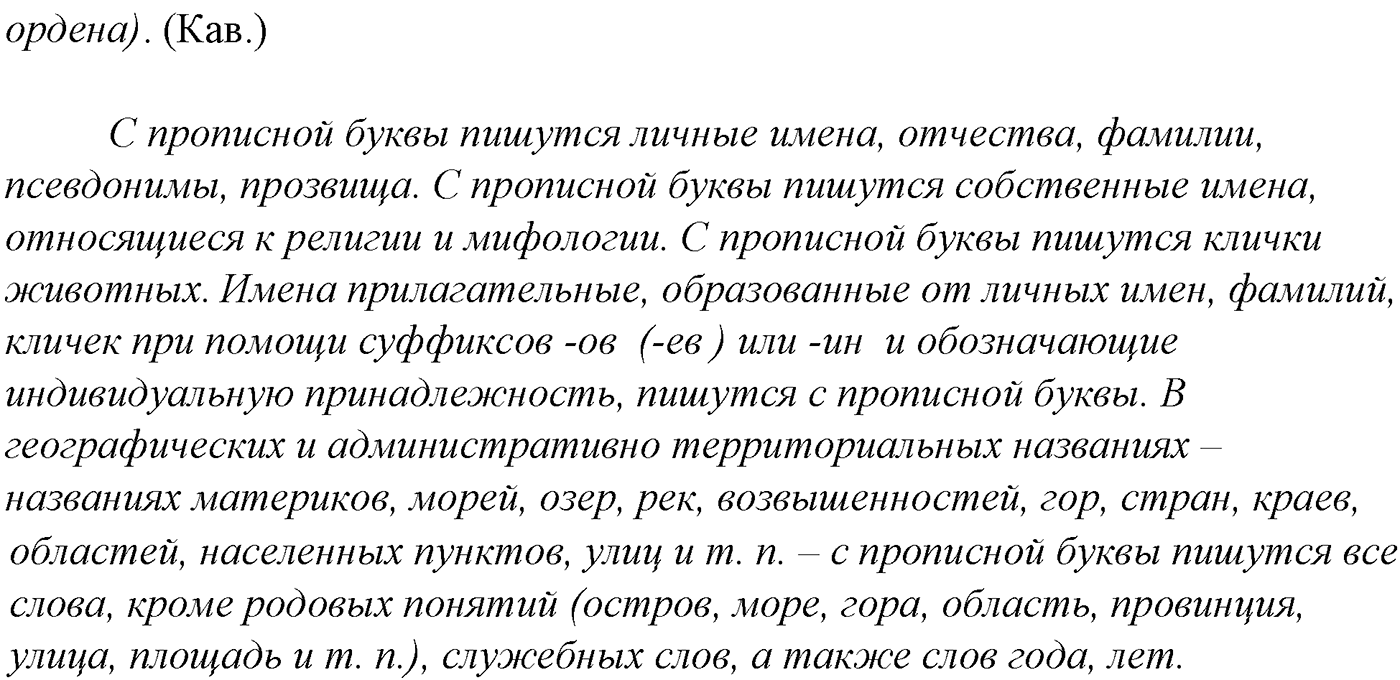 ордена). (Кав.)

С прописной буквы пишутся личные имена, отчества, фамилии, псевдонимы, прозвища. С прописной буквы пишутся собственные имена, относящиеся к религии и мифологии. С прописной буквы пишутся клички животных. Имена прилагательные, образованные от личных имен, фамилий, кличек при помощи суффиксов -ов (-ев ) или -ин и обозначающие индивидуальную принадлежность, пишутся с прописной буквы. В географических и административно территориальных названиях – названиях материков, морей, озер, рек, возвышенностей, гор, стран, краев, областей, населенных пунктов, улиц и т. п. – с прописной буквы пишутся все слова, кроме родовых понятий (остров, море, гора, область, провинция, улица, площадь и т. п.), служебных слов, а также слов года, лет.